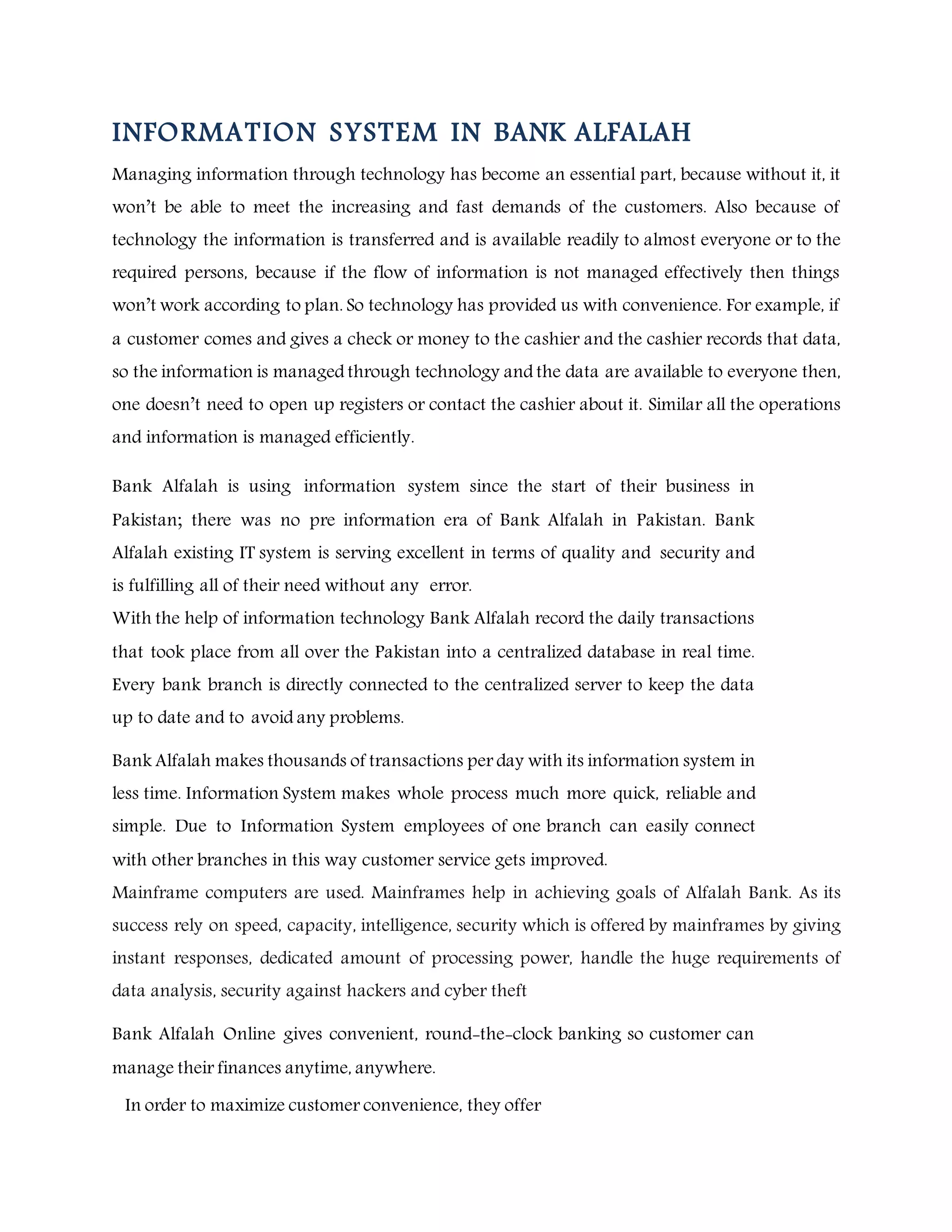 INFORMATION SYSTEM IN BANK ALFALAH

Managing information through technology has become an essential part, because without it, it won't be able to meet the increasing and fast demands of the customers. Also because of technology the information is transferred and is available readily to almost everyone or to the required persons, because if the flow of information is not managed effectively then things won't work according to plan. So technology has provided us with convenience. For example, if a customer comes and gives a check or money to the cashier and the cashier records that data, so the information is managed through technology and the data are available to everyone then, one doesn't need to open up registers or contact the cashier about it. Similar all the operations and information is managed efficiently.

Bank Alfalah is using information system since the start of their business in Pakistan; there was no pre information era of Bank Alfalah in Pakistan. Bank Alfalah existing IT system is serving excellent in terms of quality and security and is fulfilling all of their need without any error.
With the help of information technology Bank Alfalah record the daily transactions that took place from all over the Pakistan into a centralized database in real time. Every bank branch is directly connected to the centralized server to keep the data up to date and to avoid any problems.

Bank Alfalah makes thousands of transactions per day with its information system in less time. Information System makes whole process much more quick, reliable and simple. Due to Information System employees of one branch can easily connect with other branches in this way customer service gets improved.
Mainframe computers are used. Mainframes help in achieving goals of Alfalah Bank. As its success rely on speed, capacity, intelligence, security which is offered by mainframes by giving instant responses, dedicated amount of processing power, handle the huge requirements of data analysis, security against hackers and cyber theft

Bank Alfalah Online gives convenient, round-the-clock banking so customer can manage their finances anytime, anywhere.

In order to maximize customer convenience, they offer